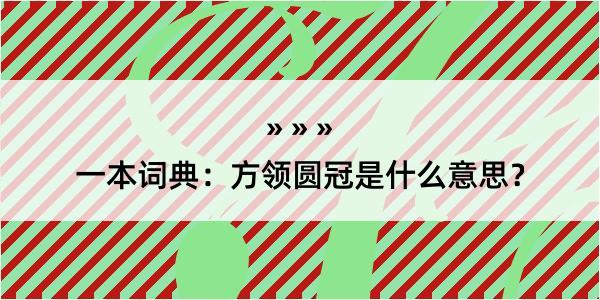 » » »

一本词典：方领圆冠是什么意思？